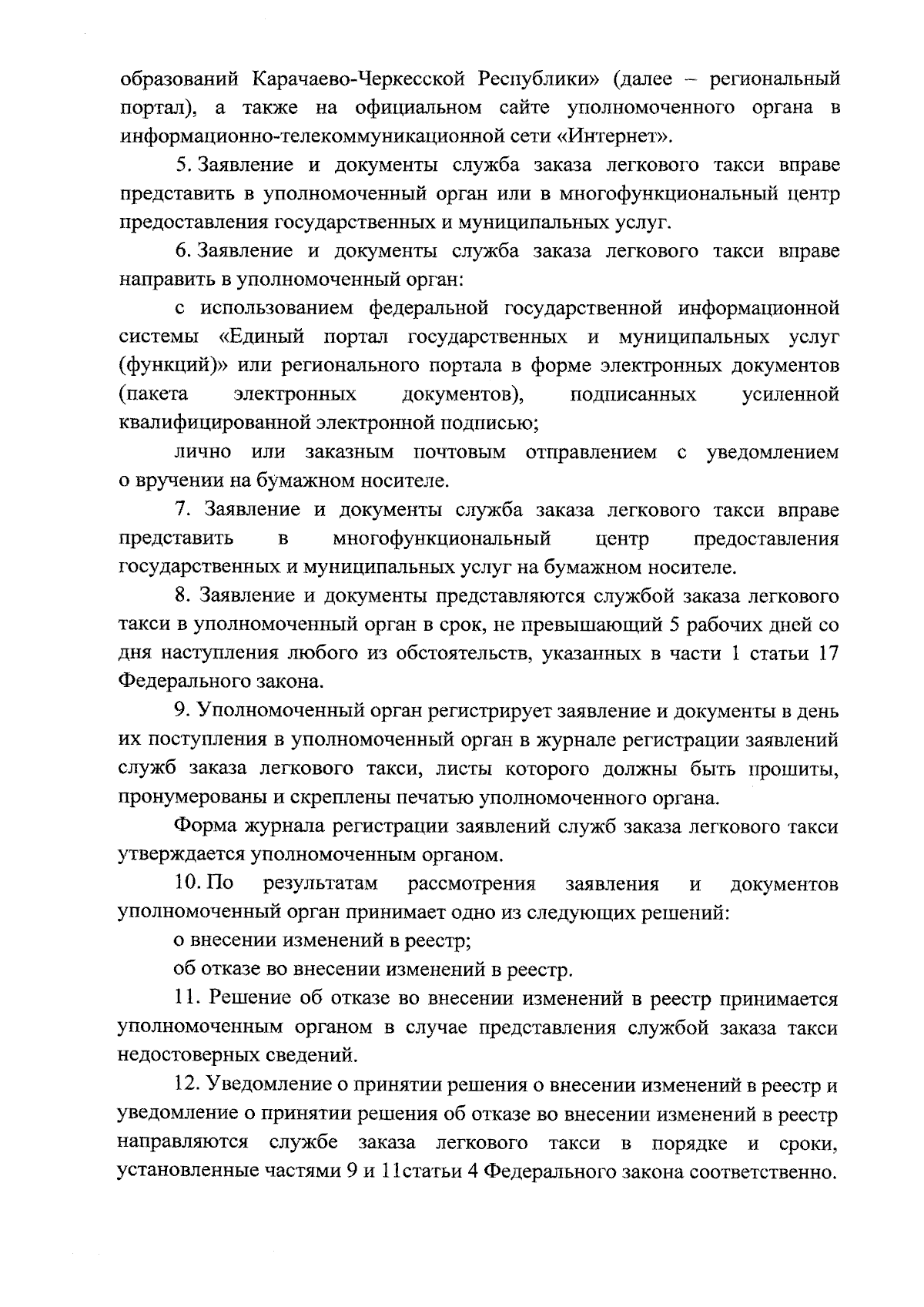 образований Карачаево-Черкесской Республики» (далее – региональный портал), а также на официальном сайте уполномоченного органа в информационно-телекоммуникационной сети «Интернет».

5. Заявление и документы служба заказа легкового такси вправе представить в уполномоченный орган или в многофункциональный центр предоставления государственных и муниципальных услуг.

6. Заявление и документы служба заказа легкового такси вправе направить в уполномоченный орган:

с использованием федеральной государственной информационной системы «Единый портал государственных и муниципальных услуг (функций)» или регионального портала в форме электронных документов (пакета электронных документов), подписанных усиленной квалифицированной электронной подписью;

лично или заказным почтовым отправлением с уведомлением о вручении на бумажном носителе.

7. Заявление и документы служба заказа легкового такси вправе представить в многофункциональный центр предоставления государственных и муниципальных услуг на бумажном носителе.

8. Заявление и документы представляются службой заказа легкового такси в уполномоченный орган в срок, не превышающий 5 рабочих дней со дня наступления любого из обстоятельств, указанных в части 1 статьи 17 Федерального закона.

9. Уполномоченный орган регистрирует заявление и документы в день их поступления в уполномоченный орган в журнале регистрации заявлений служб заказа легкового такси, листы которого должны быть прошиты, пронумерованы и скреплены печатью уполномоченного органа.

Форма журнала регистрации заявлений служб заказа легкового такси утверждается уполномоченным органом.

10. По результатам рассмотрения заявления и документов уполномоченный орган принимает одно из следующих решений:

о внесении изменений в реестр;

об отказе во внесении изменений в реестр.

11. Решение об отказе во внесении изменений в реестр принимается уполномоченным органом в случае представления службой заказа такси недостоверных сведений.

12. Уведомление о принятии решения о внесении изменений в реестр и уведомление о принятии решения об отказе во внесении изменений в реестр направляются службе заказа легкового такси в порядке и сроки, установленные частями 9 и 11статьи 4 Федерального закона соответственно.